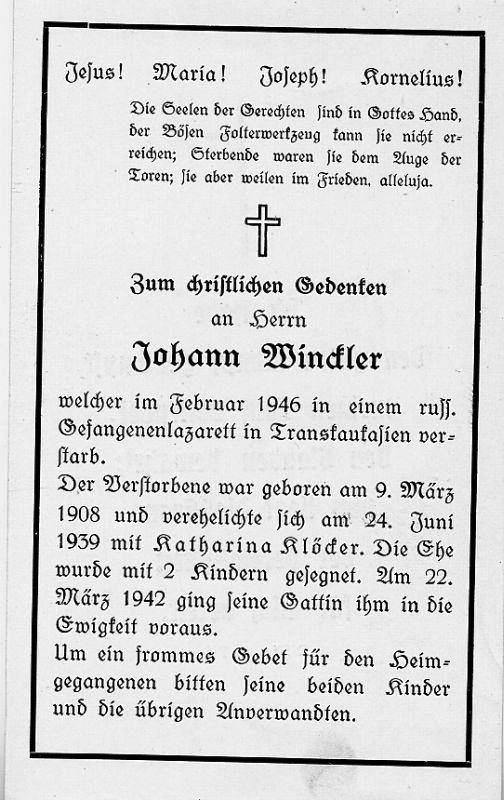 Jesus! Maria! Joseph! Kornelius!

Die Seelen der Gerechten sind in Gottes Hand, der Bösen Folterwerkzeug kann sie nicht erreichen; Sterbende waren sie dem Auge der Toren; sie aber weilen im Frieden, alleluja.

Zum christlichen Gedenken
an Herrn
Johann Winckler

welcher im Februar 1946 in einem russ. Gefangenenlazarett in Transkaukasien verstarb.
Der Verstorbene war geboren am 9. März 1908 und verehelichte sich am 24. Juni 1939 mit Katharina Klöcker. Die Ehe wurde mit 2 Kindern gesegnet. Am 22. März 1942 ging seine Gattin ihm in die Ewigkeit voraus.
Um ein frommes Gebet für den Heimgegangenen bitten seine beiden Kinder und die übrigen Anverwandten.